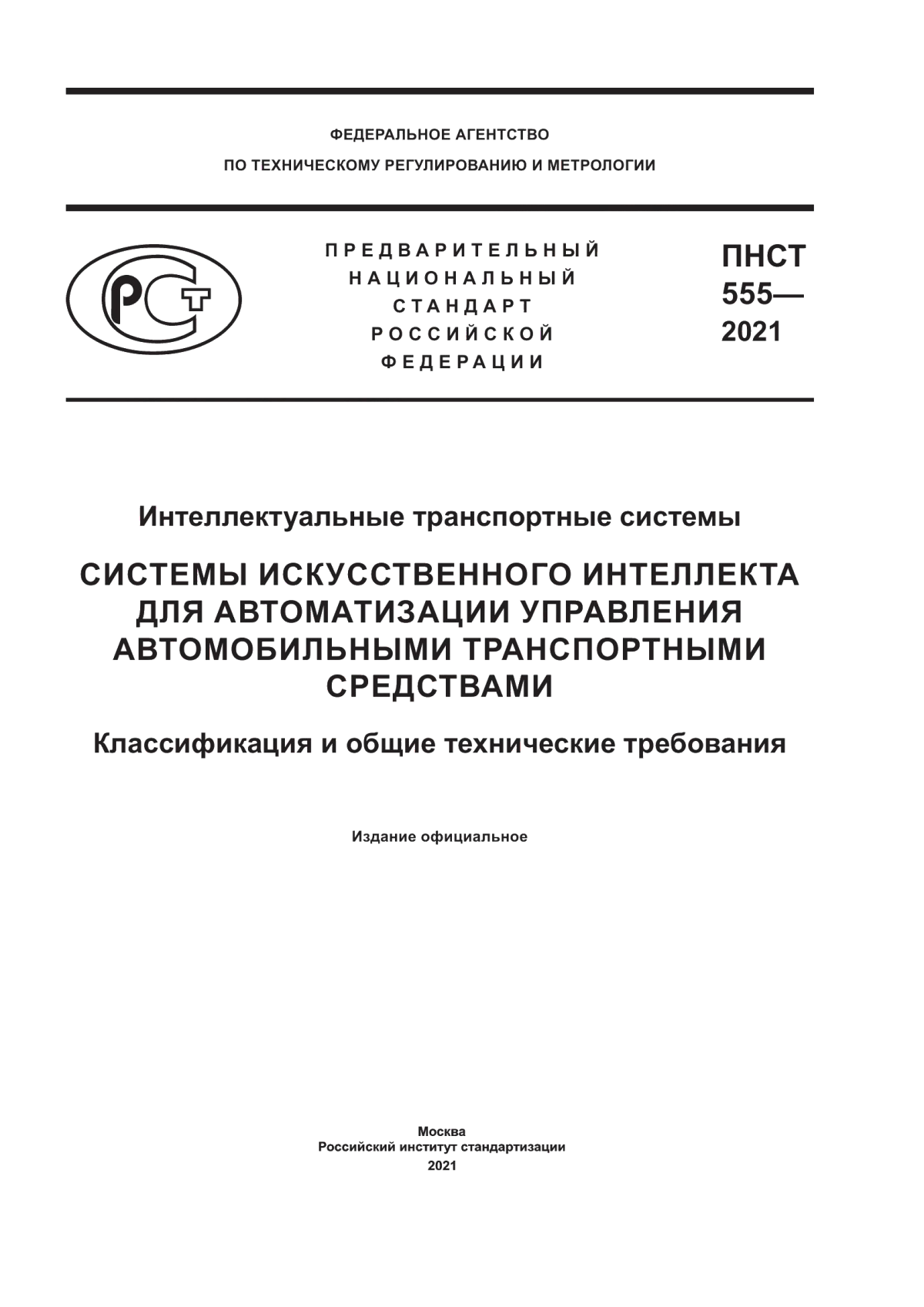 ФЕДЕРАЛЬНОЕ АГЕНТСТВО
ПО ТЕХНИЧЕСКОМУ РЕГУЛИРОВАНИЮ И МЕТРОЛОГИИ

РСТ

ПРЕДВАРИТЕЛЬНЫЙ
НАЦИОНАЛЬНЫЙ
СТАНДАРТ
РОССИЙСКОЙ
ФЕДЕРАЦИИ

ПНСТ
555—
2021

Интеллектуальные транспортные системы

СИСТЕМЫ ИСКУССТВЕННОГО ИНТЕЛЛЕКТА ДЛЯ АВТОМАТИЗАЦИИ УПРАВЛЕНИЯ АВТОМОБИЛЬНЫМИ ТРАНСПОРТНЫМИ СРЕДСТВАМИ

Классификация и общие технические требования

Издание официальное

Москва
Российский институт стандартизации
2021